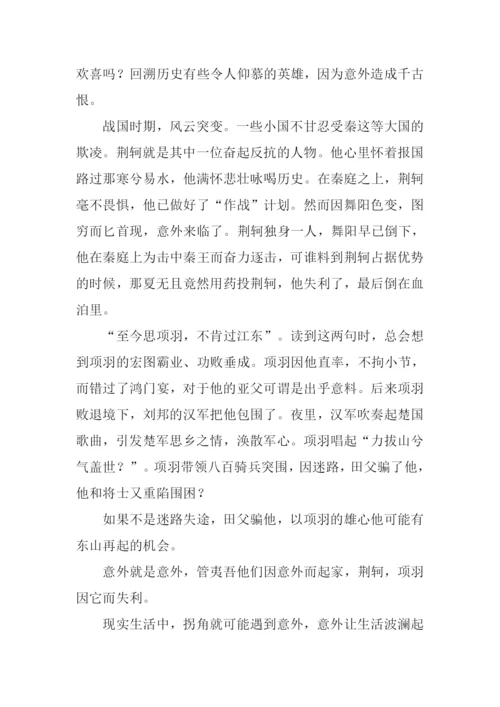 欢喜吗？回溯历史有些令人仰慕的英雄，因为意外造成千古恨。

战国时期，风云突变。一些小国不甘忍受秦这等大国的欺凌。荆轲就是其中一位奋起反抗的人物。他心里怀着报国路过那寒兮易水，他满怀悲壮咏喝历史。在秦庭之上，荆轲毫不畏惧，他已做好了“作战”计划。然而因舞阳色变，图穷而匕首现，意外来临了。荆轲独身一人，舞阳早已倒下，他在秦庭上为击中秦王而奋力逐击，可谁料到荆轲占据优势的时候，那夏无且竟然用药投荆轲，他失利了，最后倒在血泊里。

“至今思项羽，不肯过江东”。读到这两句时，总会想到项羽的宏图霸业、功败垂成。项羽因他直率，不拘小节，而错过了鸿门宴，对于他的亚父可谓是出乎意料。后来项羽败退境下，刘邦的汉军把他包围了。夜里，汉军吹奏起楚国歌曲，引发楚军思乡之情，涣散军心。项羽唱起“力拔山兮气盖世？”。项羽带领八百骑兵突围，因迷路，田父骗了他，他和将士又重陷围困？

如果不是迷路失途，田父骗他，以项羽的雄心他可能有东山再起的机会。

意外就是意外，管夷吾他们因意外而起家，荆轲，项羽因它而失利。

现实生活中，拐角就可能遇到意外，意外让生活波澜起